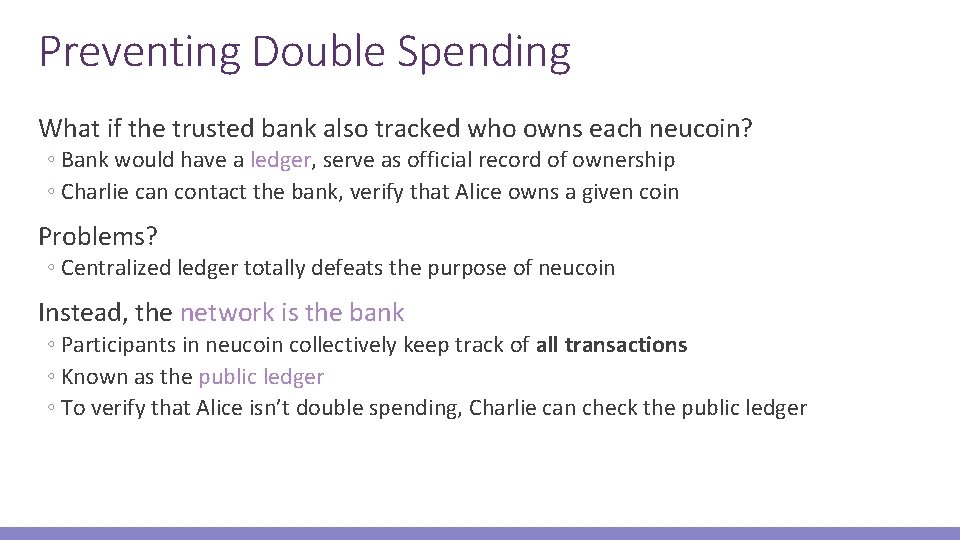 Preventing Double Spending

What if the trusted bank also tracked who owns each neucoin?
◦ Bank would have a ledger, serve as official record of ownership
◦ Charlie can contact the bank, verify that Alice owns a given coin

Problems?
◦ Centralized ledger totally defeats the purpose of neucoin

Instead, the network is the bank
◦ Participants in neucoin collectively keep track of all transactions
◦ Known as the public ledger
◦ To verify that Alice isn't double spending, Charlie can check the public ledger